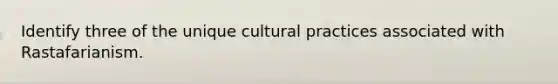 Identify three of the unique cultural practices associated with Rastafarianism.